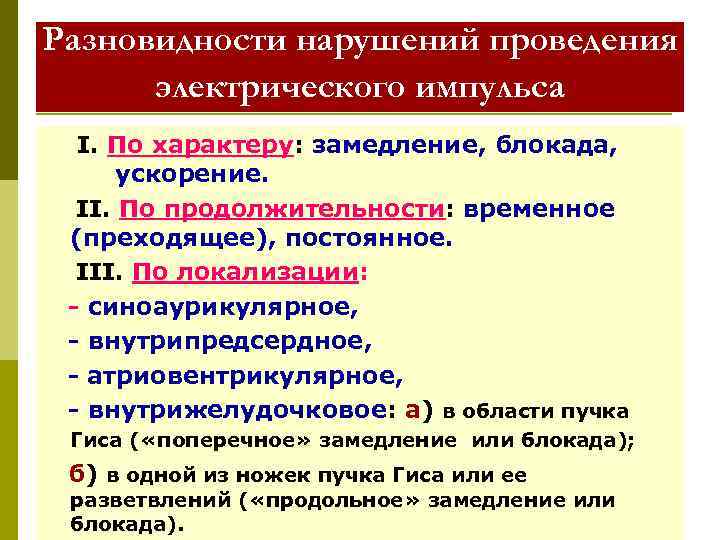 Разновидности нарушений проведения электрического импульса

I. По характеру: замедление, блокада, ускорение.

II. По продолжительности: временное (преходящее), постоянное.

III. По локализации:

- синоаурикулярное,

- внутрипредсердное,

- атриовентрикулярное,

- внутрижелудочковое: а) в области пучка Гиса («поперечное» замедление или блокада);

б) в одной из ножек пучка Гиса или ее разветвлений («продольное» замедление или блокада).